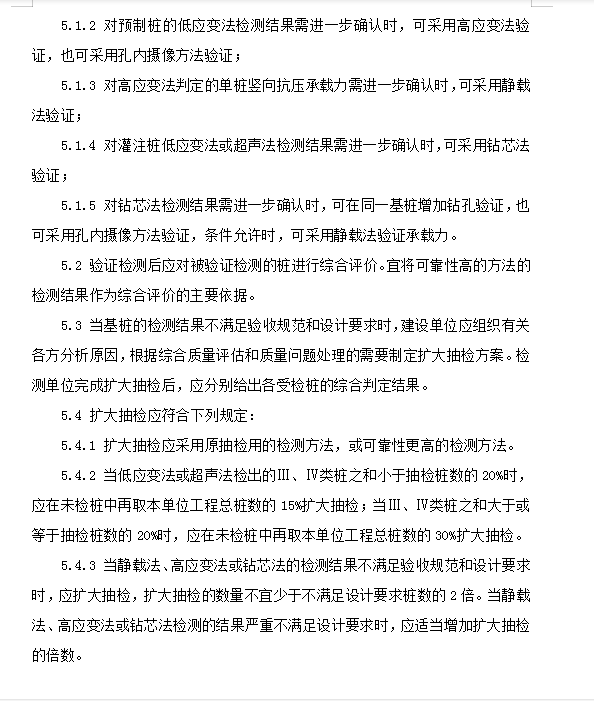 5.1.2 对预制桩的低应变法检测结果需进一步确认时，可采用高应变法验证，也可采用孔内摄像方法验证；

5.1.3 对高应变法判定的单桩竖向抗压承载力需进一步确认时，可采用静载法验证；

5.1.4 对灌注桩低应变法或超声法检测结果需进一步确认时，可采用钻芯法验证；

5.1.5 对钻芯法检测结果需进一步确认时，可在同一基桩增加钻孔验证，也可采用孔内摄像方法验证，条件允许时，可采用静载法验证承载力。

5.2 验证检测后应对被验证检测的桩进行综合评价。宜将可靠性高的方法的检测结果作为综合评价的主要依据。

5.3 当基桩的检测结果不满足验收规范和设计要求时，建设单位应组织有关各方分析原因，根据综合质量评估和质量问题处理的需要制定扩大抽检方案。检测单位完成扩大抽检后，应分别给出各受检桩的综合判定结果。

5.4 扩大抽检应符合下列规定：

5.4.1 扩大抽检应采用原抽检用的检测方法，或可靠性更高的检测方法。

5.4.2 当低应变法或超声法检出的Ⅲ、Ⅳ类桩之和小于抽检桩数的 20%时，应在未检桩中再取本单位工程总桩数的 15%扩大抽检；当Ⅲ、Ⅳ类桩之和大于或等于抽检桩数的 20%时，应在未检桩中再取本单位工程总桩数的 30%扩大抽检。

5.4.3 当静载法、高应变法或钻芯法的检测结果不满足验收规范和设计要求时，应扩大抽检，扩大抽检的数量不宜少于不满足设计要求桩数的 2 倍。当静载法、高应变法或钻芯法检测的结果严重不满足设计要求时，应适当增加扩大抽检的倍数。